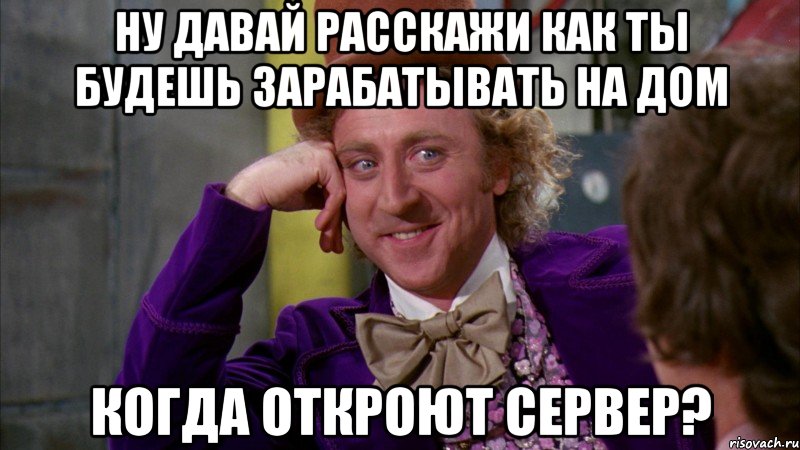 НУ ДАВАЙ РАССКАЖИ КАК ТЫ БУДЕШЬ ЗАРАБАТЫВАТЬ НА ДОМ

КОГДА ОТКРОЮТ СЕРВЕР?

risovach.ru